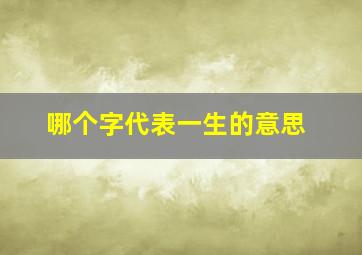 哪个字代表一生的意思